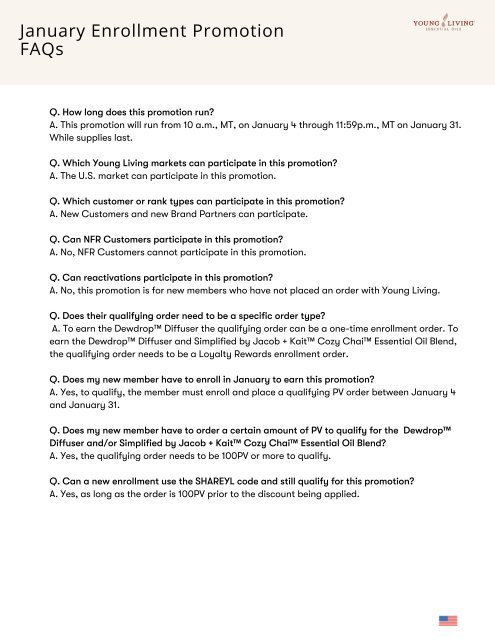 January Enrollment Promotion FAQs

YOUNG LIVING
ESSENTIAL OILS

Q. How long does this promotion run?
A. This promotion will run from 10 a.m., MT, on January 4 through 11:59p.m., MT on January 31. While supplies last.

Q. Which Young Living markets can participate in this promotion?
A. The U.S. market can participate in this promotion.

Q. Which customer or rank types can participate in this promotion?
A. New Customers and new Brand Partners can participate.

Q. Can NFR Customers participate in this promotion?
A. No, NFR Customers cannot participate in this promotion.

Q. Can reactivations participate in this promotion?
A. No, this promotion is for new members who have not placed an order with Young Living.

Q. Does their qualifying order need to be a specific order type?
A. To earn the Dewdrop™ Diffuser the qualifying order can be a one-time enrollment order. To earn the Dewdrop™ Diffuser and Simplified by Jacob + Kait™ Cozy Chai™ Essential Oil Blend, the qualifying order needs to be a Loyalty Rewards enrollment order.

Q. Does my new member have to enroll in January to earn this promotion?
A. Yes, to qualify, the member must enroll and place a qualifying PV order between January 4 and January 31.

Q. Does my new member have to order a certain amount of PV to qualify for the Dewdrop™ Diffuser and/or Simplified by Jacob + Kait™ Cozy Chai™ Essential Oil Blend?
A. Yes, the qualifying order needs to be 100PV or more to qualify.

Q. Can a new enrollment use the SHAREYL code and still qualify for this promotion?
A. Yes, as long as the order is 100PV prior to the discount being applied.